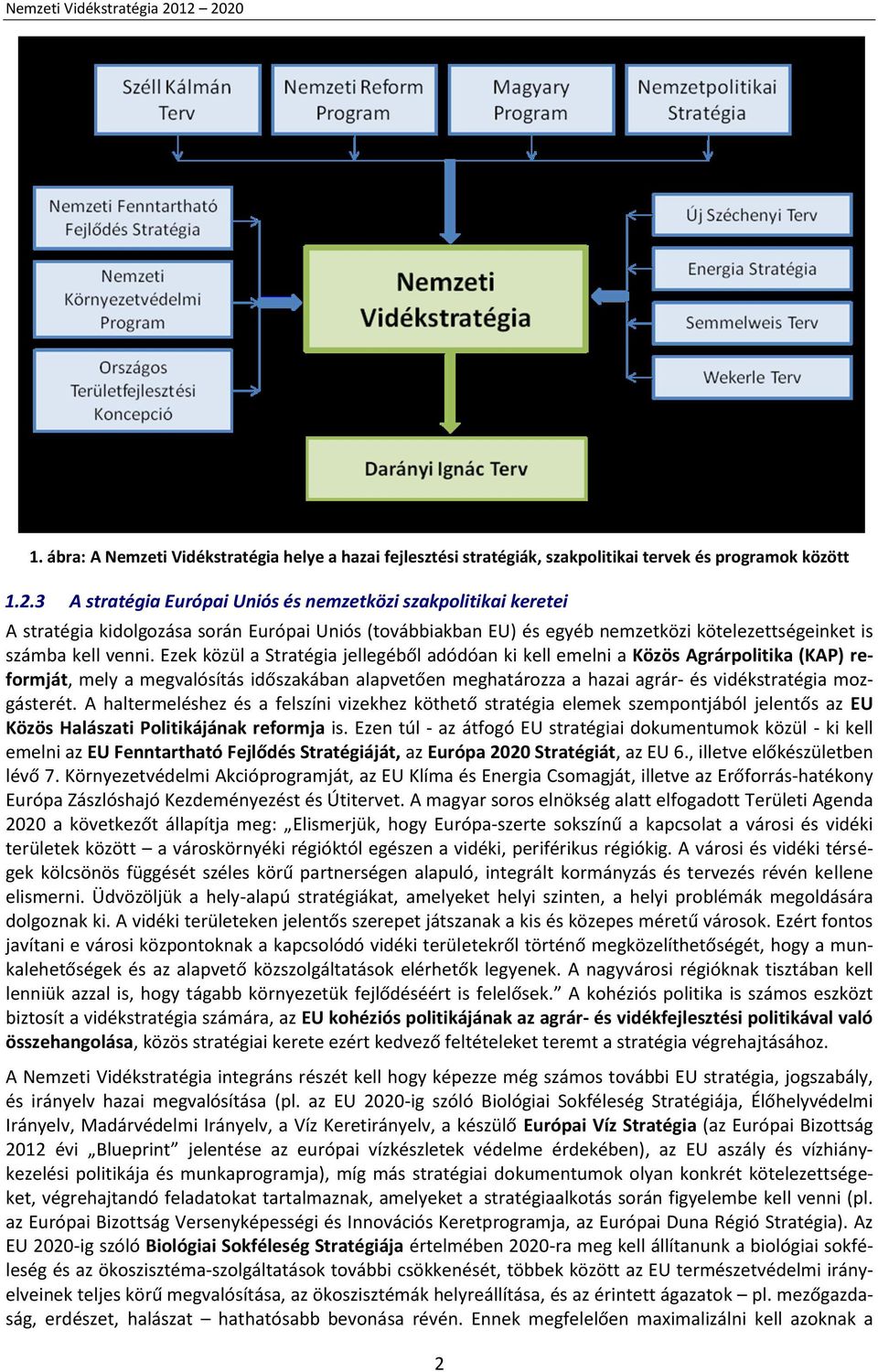 Nemzeti Vidékstratégia 2012 – 2020

Széll Kálmán Terv

Nemzeti Reform Program

Magyary Program

Nemzetpolitikai Stratégia

Nemzeti Fenntartható Fejlődés Stratégia

Nemzeti Környezetvédelmi Program

Országos Területfejlesztési Koncepció

Nemzeti Vidékstratégia

Új Széchenyi Terv

Energia Stratégia

Semmelweis Terv

Wekerle Terv

Darányi Ignác Terv

1. ábra: A Nemzeti Vidékstratégia helye a hazai fejlesztési stratégiák, szakpolitikai tervek és programok között

1.2.3 A stratégia Európai Uniós és nemzetközi szakpolitikai keretei

A stratégia kidolgozása során Európai Uniós (továbbiakban EU) és egyéb nemzetközi kötelezettségeinket is számba kell venni. Ezek közül a Stratégia jellegéből adódóan ki kell emelni a Közös Agrárpolitika (KAP) reformját, mely a megvalósítás időszakában alapvetően meghatározza a hazai agrár- és vidékstratégia mozgásterét. A haltermeléshez és a felszíni vizekhez köthető stratégia elemek szempontjából jelentős az EU Közös Halászati Politikájának reformja is. Ezen túl - az átfogó EU stratégiai dokumentumok közül - ki kell emelni az EU Fenntartható Fejlődés Stratégiáját, az Európa 2020 Stratégiát, az EU 6., illetve előkészületben lévő 7. Környezetvédelmi Akcióprogramját, az EU Klíma és Energia Csomagját, illetve az Erőforrás-hatékony Európa Zászlóshajó Kezdeményezést és Útitervet. A magyar soros elnökség alatt elfogadott Területi Agenda 2020 a következőt állapítja meg: „Elismerjük, hogy Európa-szerte sokszínű a kapcsolat a városi és vidéki területek között – a városkörnyéki régióktól egészen a vidéki, periférikus régiókig. A városi és vidéki térségek kölcsönös függését széles körű partnerségen alapuló, integrált kormányzás és tervezés révén kellene elismerni. Üdvözöljük a hely-alapú stratégiákat, amelyeket helyi szinten, a helyi problémák megoldására dolgoznak ki. A vidéki területeken jelentős szerepet játszanak a kis és közepes méretű városok. Ezért fontos javítani e városi központoknak a kapcsolódó vidéki területekről történő megközelíthetőségét, hogy a munkalehetőségek és az alapvető közszolgáltatások elérhetők legyenek. A nagyvárosi régióknak tisztában kell lenniük azzal is, hogy tágabb környezetük fejlődéséért is felelősek.” A kohéziós politika is számos eszközt biztosít a vidékstratégia számára, az EU kohéziós politikájának az agrár- és vidékfejlesztési politikával való összehangolása, közös stratégiai kerete ezért kedvező feltételeket teremt a stratégia végrehajtásához.

A Nemzeti Vidékstratégia integráns részét kell hogy képezze még számos további EU stratégia, jogszabály, és irányelv hazai megvalósítása (pl. az EU 2020-ig szóló Biológiai Sokféleség Stratégiája, Élőhelyvédelmi Irányelv, Madárvédelmi Irányelv, a Víz Keretirányelv, a készülő Európai Víz Stratégia (az Európai Bizottság 2012 évi „Blueprint” jelentése az európai vízkészletek védelme érdekében), az EU aszály és vízhiánykezelési politikája és munkaprogramja), míg más stratégiai dokumentumok olyan konkrét kötelezettségeket, végrehajtandó feladatokat tartalmaznak, amelyeket a stratégiaalkotás során figyelembe kell venni (pl. az Európai Bizottság Versenyképességi és Innovációs Keretprogramja, az Európai Duna Régió Stratégia). Az EU 2020-ig szóló Biológiai Sokféleség Stratégiája értelmében 2020-ra meg kell állítanunk a biológiai sokféleség és az ökoszisztéma-szolgáltatások további csökkenését, többek között az EU természetvédelmi irányelveinek teljes körű megvalósítása, az ökoszisztémák helyreállítása, és az érintett ágazatok – pl. mezőgazdaság, erdészet, halászat – hathatósabb bevonása révén. Ennek megfelelően maximalizálni kell azoknak a

2